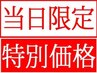 当日限定

特別価格